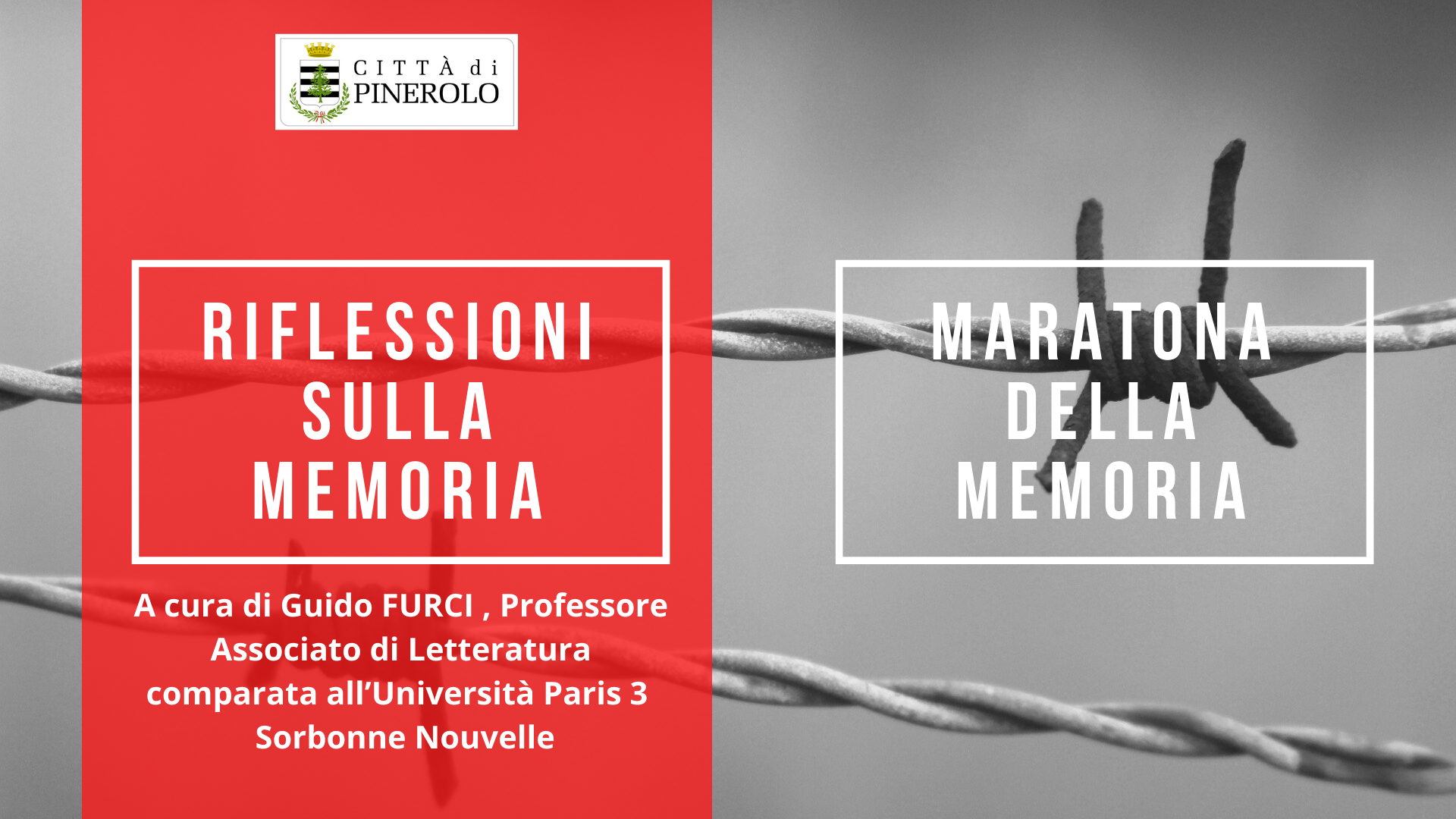 CITTÀ di
PINEROLO

RIFLESSIONI
SULLA
MEMORIA

A cura di Guido FURCI , Professore Associato di Letteratura comparata all'Università Paris 3 Sorbonne Nouvelle

MARATONA
DELLA
MEMORIA